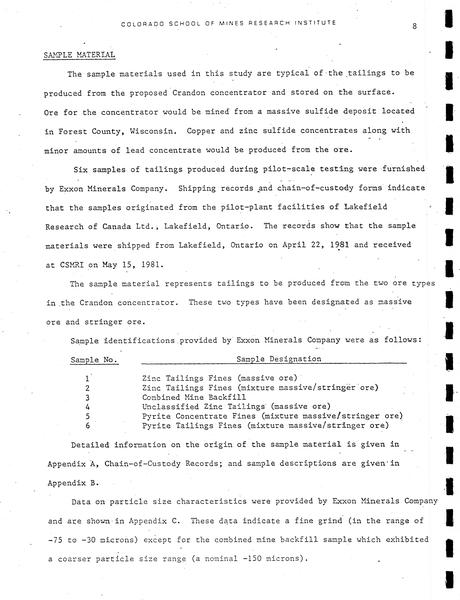 COLORADO SCHOOL OF MINES RESEARCH INSTITUTE

8

SAMPLE MATERIAL

The sample materials used in this study are typical of the tailings to be produced from the proposed Crandon concentrator and stored on the surface. Ore for the concentrator would be mined from a massive sulfide deposit located in Forest County, Wisconsin. Copper and zinc sulfide concentrates along with minor amounts of lead concentrate would be produced from the ore.

Six samples of tailings produced during pilot-scale testing were furnished by Exxon Minerals Company. Shipping records and chain-of-custody forms indicate that the samples originated from the pilot-plant facilities of Lakefield Research of Canada Ltd., Lakefield, Ontario. The records show that the sample materials were shipped from Lakefield, Ontario on April 22, 1981 and received at CSMRI on May 15, 1981.

The sample material represents tailings to be produced from the two ore types in the Crandon concentrator. These two types have been designated as massive ore and stringer ore.

Sample identifications provided by Exxon Minerals Company were as follows:

| Sample No. | Sample Designation |
|---|---|
| 1 | Zinc Tailings Fines (massive ore) |
| 2 | Zinc Tailings Fines (mixture massive/stringer ore) |
| 3 | Combined Mine Backfill |
| 4 | Unclassified Zinc Tailings (massive ore) |
| 5 | Pyrite Concentrate Fines (mixture massive/stringer ore) |
| 6 | Pyrite Tailings Fines (mixture massive/stringer ore) |

Detailed information on the origin of the sample material is given in Appendix A, Chain-of-Custody Records; and sample descriptions are given in Appendix B.

Data on particle size characteristics were provided by Exxon Minerals Company and are shown in Appendix C. These data indicate a fine grind (in the range of -75 to -30 microns) except for the combined mine backfill sample which exhibited a coarser particle size range (a nominal -150 microns).